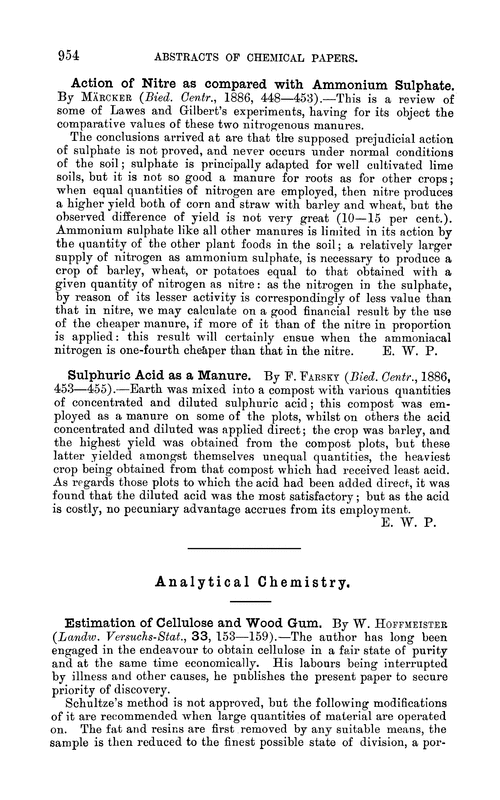 954 ABSTRACTS OF CHEMICAL PAPERS.

Action of Nitre as compared with Ammonium Sulphate. By MÄRCKER (Bied. Centr., 1886, 448—453).—This is a review of some of Lawes and Gilbert's experiments, having for its object the comparative values of these two nitrogenous manures.

The conclusions arrived at are that the supposed prejudicial action of sulphate is not proved, and never occurs under normal conditions of the soil; sulphate is principally adapted for well cultivated lime soils, but it is not so good a manure for roots as for other crops; when equal quantities of nitrogen are employed, then nitre produces a higher yield both of corn and straw with barley and wheat, but the observed difference of yield is not very great (10—15 per cent.). Ammonium sulphate like all other manures is limited in its action by the quantity of the other plant foods in the soil; a relatively larger supply of nitrogen as ammonium sulphate, is necessary to produce a crop of barley, wheat, or potatoes equal to that obtained with a given quantity of nitrogen as nitre: as the nitrogen in the sulphate, by reason of its lesser activity is correspondingly of less value than that in nitre, we may calculate on a good financial result by the use of the cheaper manure, if more of it than of the nitre in proportion is applied: this result will certainly ensue when the ammoniacal nitrogen is one-fourth cheaper than that in the nitre. E. W. P.

Sulphuric Acid as a Manure. By F. FARSKY (Bied. Centr., 1886, 453—455).—Earth was mixed into a compost with various quantities of concentrated and diluted sulphuric acid; this compost was employed as a manure on some of the plots, whilst on others the acid concentrated and diluted was applied direct; the crop was barley, and the highest yield was obtained from the compost plots, but these latter yielded amongst themselves unequal quantities, the heaviest crop being obtained from that compost which had received least acid. As regards those plots to which the acid had been added direct, it was found that the diluted acid was the most satisfactory; but as the acid is costly, no pecuniary advantage accrues from its employment. E. W. P.

Analytical Chemistry.

Estimation of Cellulose and Wood Gum. By W. HOFFMEISTER (Landw. Versuchs-Stat., 33, 153—159).—The author has long been engaged in the endeavour to obtain cellulose in a fair state of purity and at the same time economically. His labours being interrupted by illness and other causes, he publishes the present paper to secure priority of discovery.

Schultze's method is not approved, but the following modifications of it are recommended when large quantities of material are operated on. The fat and resins are first removed by any suitable means, the sample is then reduced to the finest possible state of division, a por-